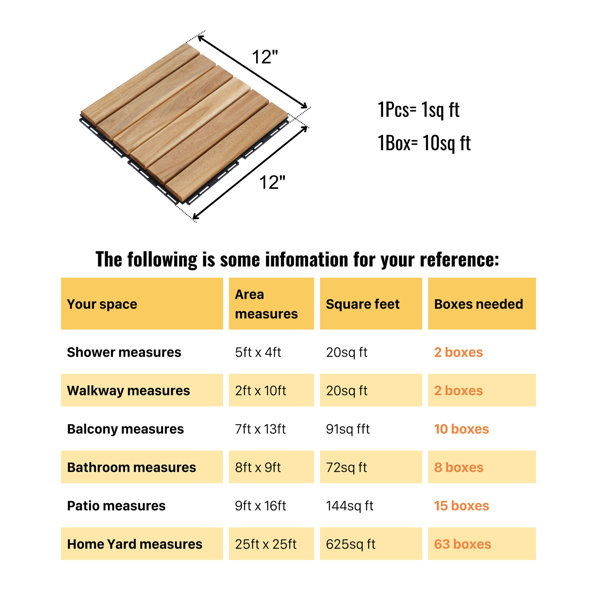 12"

12"

1Pcs= 1sq ft

1Box= 10sq ft

The following is some infomation for your reference:

| Your space | Area measures | Square feet | Boxes needed |
|---|---|---|---|
| Shower measures | 5ft x 4ft | 20sq ft | 2 boxes |
| Walkway measures | 2ft x 10ft | 20sq ft | 2 boxes |
| Balcony measures | 7ft x 13ft | 91sq fft | 10 boxes |
| Bathroom measures | 8ft x 9ft | 72sq ft | 8 boxes |
| Patio measures | 9ft x 16ft | 144sq ft | 15 boxes |
| Home Yard measures | 25ft x 25ft | 625sq ft | 63 boxes |